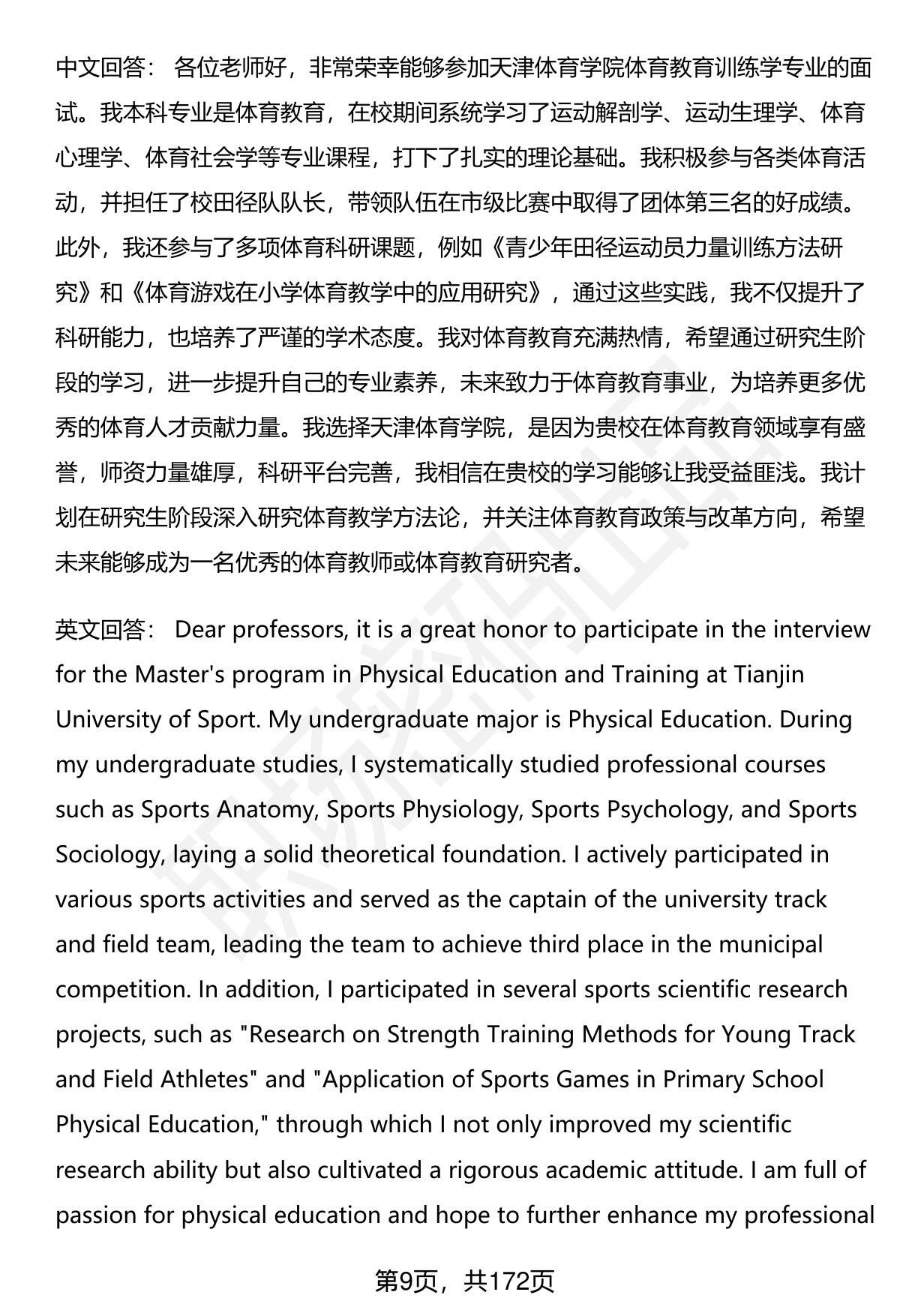 中文回答： 各位老师好，非常荣幸能够参加天津体育学院体育教育训练学专业的面试。我本科专业是体育教育，在校期间系统学习了运动解剖学、运动生理学、体育心理学、体育社会学等专业课程，打下了扎实的理论基础。我积极参与各类体育活动，并担任了校田径队队长，带领队伍在市级比赛中取得了团体第三名的好成绩。此外，我还参与了多项体育科研课题，例如《青少年田径运动员力量训练方法研究》和《体育游戏在小学体育教学中的应用研究》，通过这些实践，我不仅提升了科研能力，也培养了严谨的学术态度。我对体育教育充满热情，希望通过研究生阶段的学习，进一步提升自己的专业素养，未来致力于体育教育事业，为培养更多优秀的体育人才贡献力量。我选择天津体育学院，是因为贵校在体育教育领域享有盛誉，师资力量雄厚，科研平台完善，我相信在贵校的学习能够让我受益匪浅。我计划在研究生阶段深入研究体育教学方法论，并关注体育教育政策与改革方向，希望未来能够成为一名优秀的体育教师或体育教育研究者。

英文回答： Dear professors, it is a great honor to participate in the interview for the Master's program in Physical Education and Training at Tianjin University of Sport. My undergraduate major is Physical Education. During my undergraduate studies, I systematically studied professional courses such as Sports Anatomy, Sports Physiology, Sports Psychology, and Sports Sociology, laying a solid theoretical foundation. I actively participated in various sports activities and served as the captain of the university track and field team, leading the team to achieve third place in the municipal competition. In addition, I participated in several sports scientific research projects, such as "Research on Strength Training Methods for Young Track and Field Athletes" and "Application of Sports Games in Primary School Physical Education," through which I not only improved my scientific research ability but also cultivated a rigorous academic attitude. I am full of passion for physical education and hope to further enhance my professional

第9页，共172页